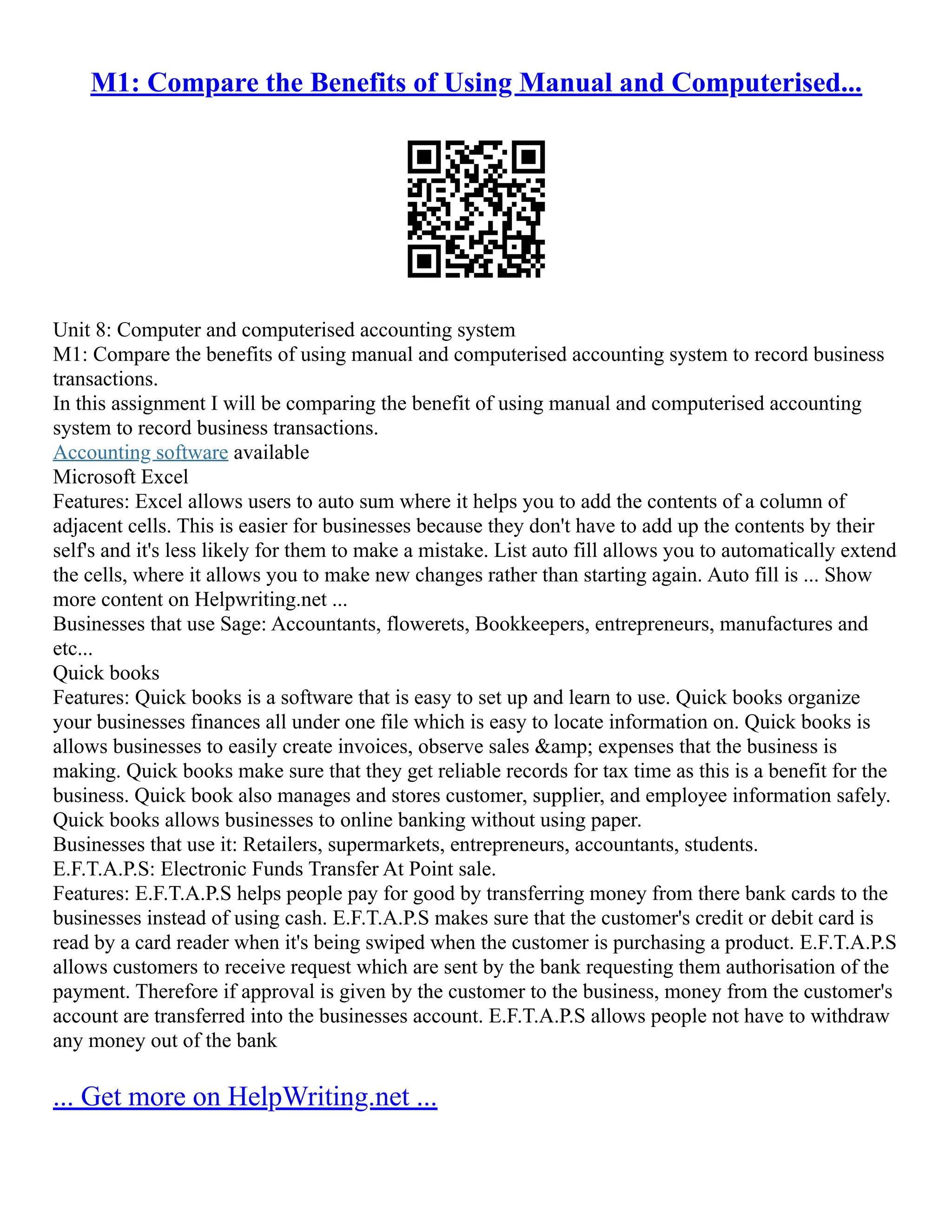 M1: Compare the Benefits of Using Manual and Computerised...

Unit 8: Computer and computerised accounting system
M1: Compare the benefits of using manual and computerised accounting system to record business transactions.
In this assignment I will be comparing the benefit of using manual and computerised accounting system to record business transactions.
Accounting software available
Microsoft Excel
Features: Excel allows users to auto sum where it helps you to add the contents of a column of adjacent cells. This is easier for businesses because they don't have to add up the contents by their self's and it's less likely for them to make a mistake. List auto fill allows you to automatically extend the cells, where it allows you to make new changes rather than starting again. Auto fill is ... Show more content on Helpwriting.net ...
Businesses that use Sage: Accountants, flowerets, Bookkeepers, entrepreneurs, manufactures and etc...
Quick books
Features: Quick books is a software that is easy to set up and learn to use. Quick books organize your businesses finances all under one file which is easy to locate information on. Quick books is allows businesses to easily create invoices, observe sales &amp; expenses that the business is making. Quick books make sure that they get reliable records for tax time as this is a benefit for the business. Quick book also manages and stores customer, supplier, and employee information safely. Quick books allows businesses to online banking without using paper.
Businesses that use it: Retailers, supermarkets, entrepreneurs, accountants, students.
E.F.T.A.P.S: Electronic Funds Transfer At Point sale.
Features: E.F.T.A.P.S helps people pay for good by transferring money from there bank cards to the businesses instead of using cash. E.F.T.A.P.S makes sure that the customer's credit or debit card is read by a card reader when it's being swiped when the customer is purchasing a product. E.F.T.A.P.S allows customers to receive request which are sent by the bank requesting them authorisation of the payment. Therefore if approval is given by the customer to the business, money from the customer's account are transferred into the businesses account. E.F.T.A.P.S allows people not have to withdraw any money out of the bank

... Get more on HelpWriting.net ...